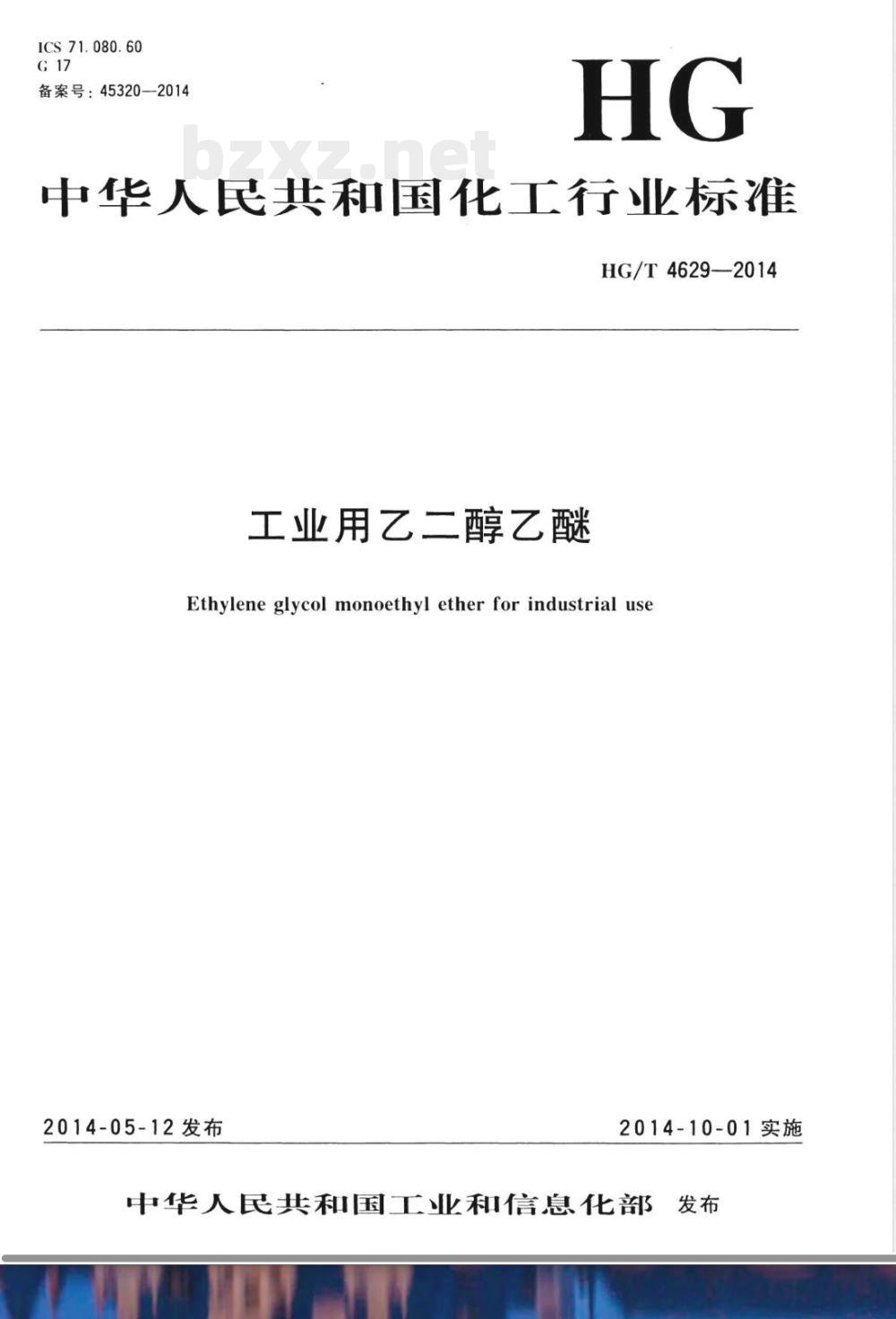 ICS 71.080.60
G 17
备案号：45320—2014

HG

bzxz.net

中华人民共和国化工行业标准

HG/T 4629—2014

工业用乙二醇乙醚

Ethylene glycol monoethyl ether for industrial use

2014-05-12 发布

2014-10-01 实施

中华人民共和国工业和信息化部 发布